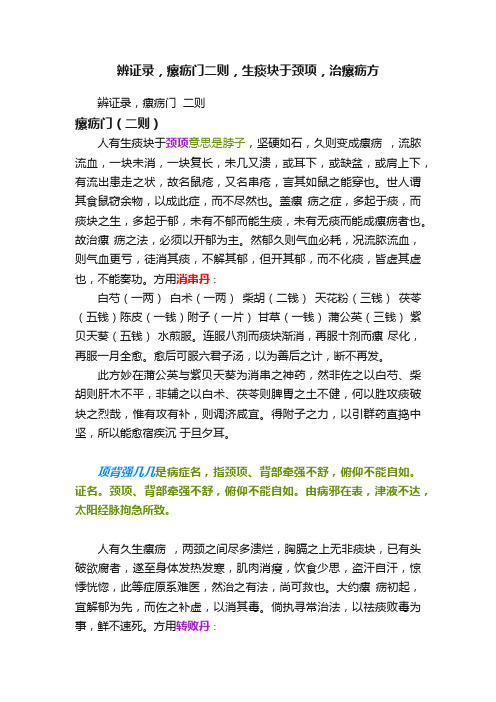 辨证录，瘰疬门二则，生痰块于颈项，治瘰疬方

辨证录，瘰疬门 二则

瘰疬门（二则）

人有生痰块于颈项意思是脖子，坚硬如石，久则变成瘰疬 ，流脓流血，一块未消，一块复长，未几又溃，或耳下，或缺盆，或肩上下，有流出患走之状，故名鼠疮，又名串疮，言其如鼠之能穿也。世人谓其食鼠窃余物，以成此症，而不尽然也。盖瘰 疬之症，多起于痰，而痰块之生，多起于郁，未有不郁而能生痰，未有无痰而能成瘰疬者也。故治瘰 疬之法，必须以开郁为主。然郁久则气血必耗，况流脓流血，则气血更亏，徒消其痰，不解其郁，但开其郁，而不化痰，皆虚其虚也，不能奏功。方用消串丹：

白芍（一两） 白术（一两） 柴胡（二钱） 天花粉（三钱） 茯苓（五钱）陈皮（一钱）附子（一片） 甘草（一钱） 蒲公英（三钱） 紫贝天葵（五钱） 水煎服。连服八剂而痰块渐消，再服十剂而瘰 尽化，再服一月全愈。愈后可服六君子汤，以为善后之计，断不再发。

此方妙在蒲公英与紫贝天葵为消串之神药，然非佐之以白芍、柴胡则肝木不平，非辅之以白术、茯苓则脾胃之土不健，何以胜攻痰破块之烈哉，惟有攻有补，则调济咸宜。得附子之力，以引群药直捣中坚，所以能愈宿疾沉 于旦夕耳。

项背强几几是病症名，指颈项、背部牵强不舒，俯仰不能自如。证名。颈项、背部牵强不舒，俯仰不能自如。由病邪在表，津液不达，太阳经脉拘急所致。

人有久生瘰疬 ，两颈之间尽多溃烂，胸膈之上无非痰块，已有头破欲腐者，遂至身体发热发寒，肌肉消瘦，饮食少思，盗汗自汗，惊悸恍惚，此等症原系难医，然治之有法，尚可救也。大约瘰 疬初起，宜解郁为先，而佐之补虚，以消其毒。倘执寻常治法，以祛痰败毒为事，鲜不速死。方用转败丹：